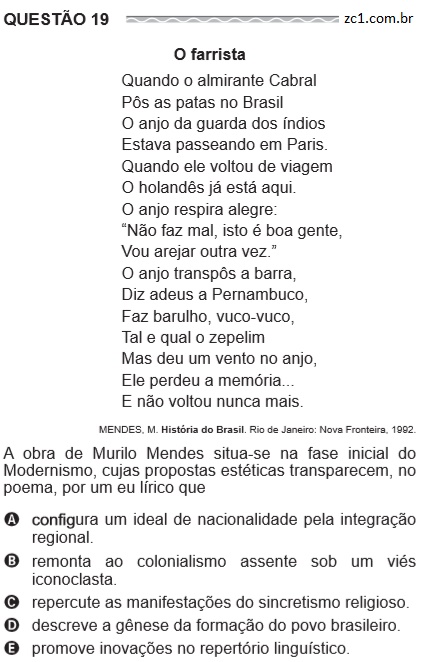 QUESTÃO 19 zc1.com.br

O farrista

Quando o almirante Cabral
Pôs as patas no Brasil
O anjo da guarda dos índios
Estava passeando em Paris.
Quando ele voltou de viagem
O holandês já está aqui.
O anjo respira alegre:
“Não faz mal, isto é boa gente,
Vou arejar outra vez.”
O anjo transpôs a barra,
Diz adeus a Pernambuco,
Faz barulho, vuco-vuco,
Tal e qual o zepelim
Mas deu um vento no anjo,
Ele perdeu a memória...
E não voltou nunca mais.

MENDES, M. História do Brasil. Rio de Janeiro: Nova Fronteira, 1992.

A obra de Murilo Mendes situa-se na fase inicial do Modernismo, cujas propostas estéticas transparecem, no poema, por um eu lírico que

A configura um ideal de nacionalidade pela integração regional.
B remonta ao colonialismo assente sob um viés iconoclasta.
C repercute as manifestações do sincretismo religioso.
D descreve a gênese da formação do povo brasileiro.
E promove inovações no repertório linguístico.